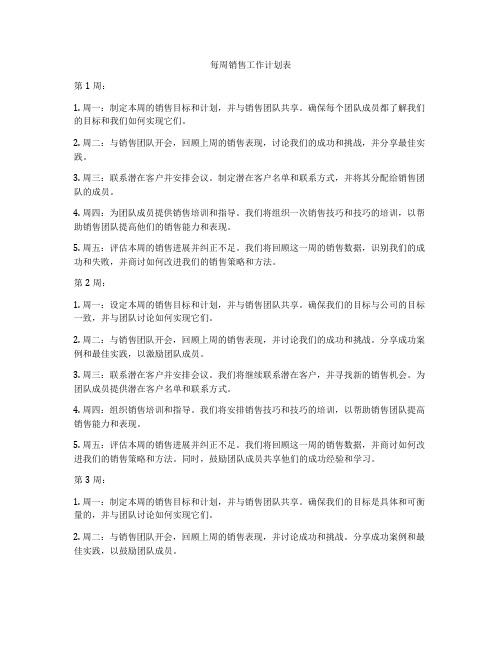 每周销售工作计划表

第 1 周：

1. 周一：制定本周的销售目标和计划，并与销售团队共享。确保每个团队成员都了解我们的目标和我们如何实现它们。

2. 周二：与销售团队开会，回顾上周的销售表现，讨论我们的成功和挑战，并分享最佳实践。

3. 周三：联系潜在客户并安排会议。制定潜在客户名单和联系方式，并将其分配给销售团队的成员。

4. 周四：为团队成员提供销售培训和指导。我们将组织一次销售技巧和技巧的培训，以帮助销售团队提高他们的销售能力和表现。

5. 周五：评估本周的销售进展并纠正不足。我们将回顾这一周的销售数据，识别我们的成功和失败，并商讨如何改进我们的销售策略和方法。

第 2 周：

1. 周一：设定本周的销售目标和计划，并与销售团队共享。确保我们的目标与公司的目标一致，并与团队讨论如何实现它们。

2. 周二：与销售团队开会，回顾上周的销售表现，并讨论我们的成功和挑战。分享成功案例和最佳实践，以激励团队成员。

3. 周三：联系潜在客户并安排会议。我们将继续联系潜在客户，并寻找新的销售机会。为团队成员提供潜在客户名单和联系方式。

4. 周四：组织销售培训和指导。我们将安排销售技巧和技巧的培训，以帮助销售团队提高销售能力和表现。

5. 周五：评估本周的销售进展并纠正不足。我们将回顾这一周的销售数据，并商讨如何改进我们的销售策略和方法。同时，鼓励团队成员共享他们的成功经验和学习。

第 3 周：

1. 周一：制定本周的销售目标和计划，并与销售团队共享。确保我们的目标是具体和可衡量的，并与团队讨论如何实现它们。

2. 周二：与销售团队开会，回顾上周的销售表现，并讨论成功和挑战。分享成功案例和最佳实践，以鼓励团队成员。